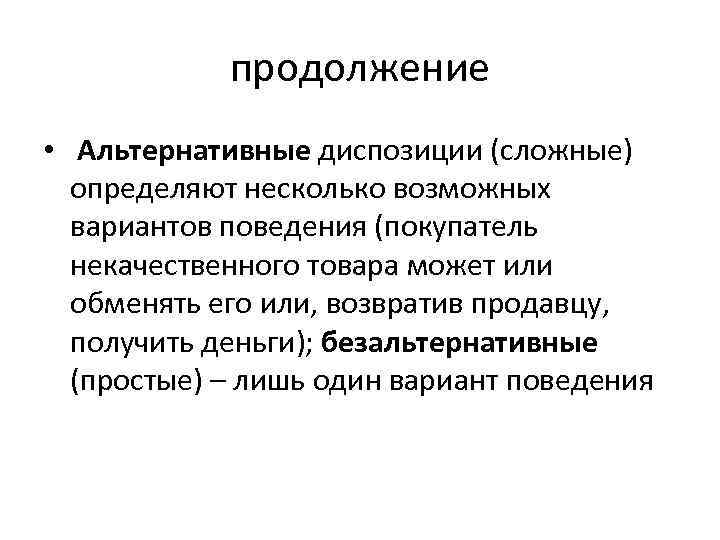 продолжение

• Альтернативные диспозиции (сложные) определяют несколько возможных вариантов поведения (покупатель некачественного товара может или обменять его или, возвратив продавцу, получить деньги); безальтернативные (простые) – лишь один вариант поведения